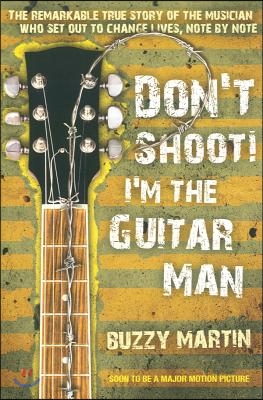 THE REMARKABLE TRUE STORY OF THE MUSICIAN WHO SET OUT TO CHANGE LIVES, NOTE BY NOTE

DON'T SHOOT! I'M THE GUITAR MAN

BUZZY MARTIN

SOON TO BE A MAJOR MOTION PICTURE